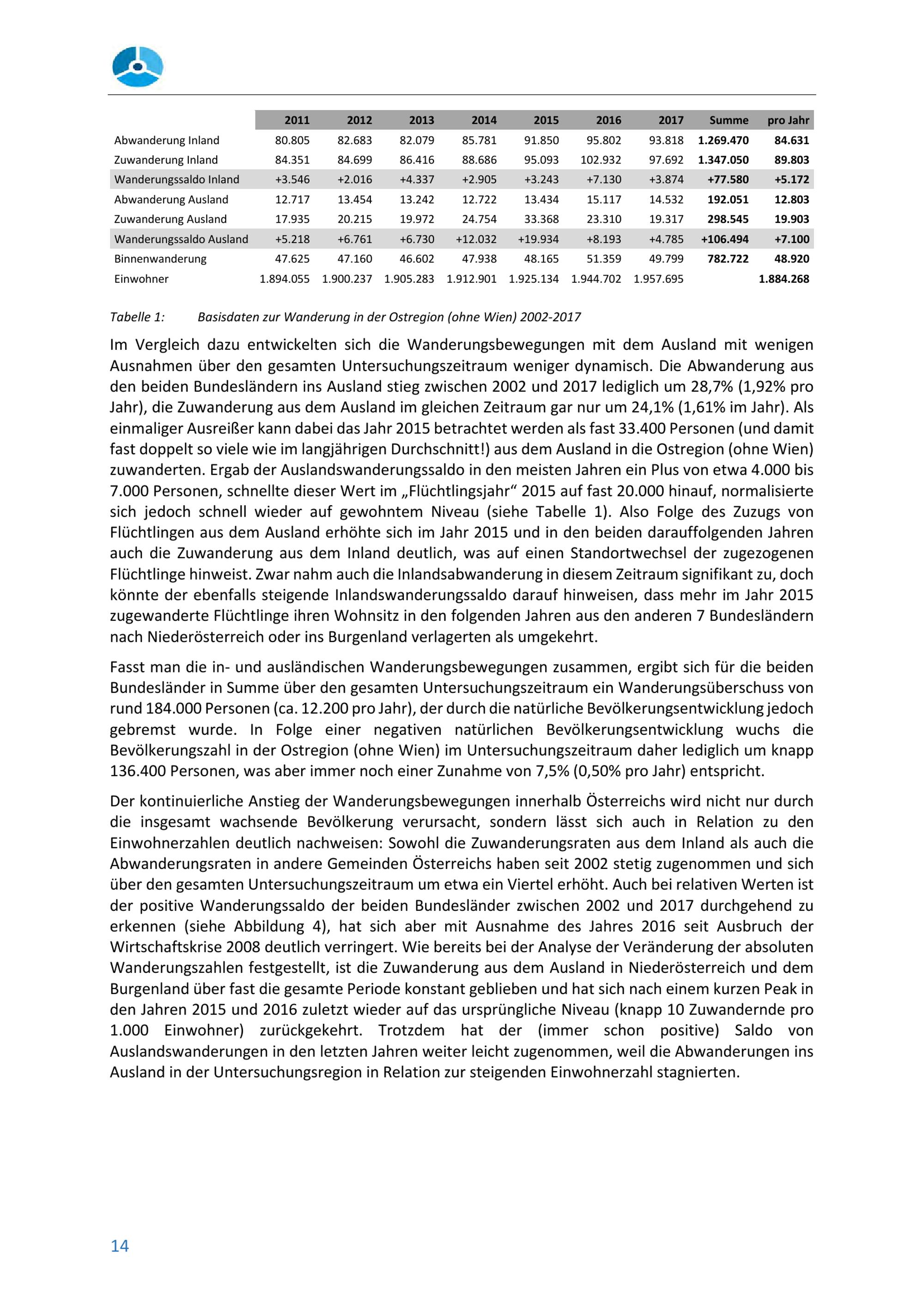 | | 2011 | 2012 | 2013 | 2014 | 2015 | 2016 | 2017 | Summe | pro Jahr |
|---|---|---|---|---|---|---|---|---|---|
| Abwanderung Inland | 80.805 | 82.683 | 82.079 | 85.781 | 91.850 | 95.802 | 93.818 | 1.269.470 | 84.631 |
| Zuwanderung Inland | 84.351 | 84.699 | 86.416 | 88.686 | 95.093 | 102.932 | 97.692 | 1.347.050 | 89.803 |
| Wanderungssaldo Inland | +3.546 | +2.016 | +4.337 | +2.905 | +3.243 | +7.130 | +3.874 | +77.580 | +5.172 |
| Abwanderung Ausland | 12.717 | 13.454 | 13.242 | 12.722 | 13.434 | 15.117 | 14.532 | 192.051 | 12.803 |
| Zuwanderung Ausland | 17.935 | 20.215 | 19.972 | 24.754 | 33.368 | 23.310 | 19.317 | 298.545 | 19.903 |
| Wanderungssaldo Ausland | +5.218 | +6.761 | +6.730 | +12.032 | +19.934 | +8.193 | +4.785 | +106.494 | +7.100 |
| Binnenwanderung | 47.625 | 47.160 | 46.602 | 47.938 | 48.165 | 51.359 | 49.799 | 782.722 | 48.920 |
| Einwohner | 1.894.055 | 1.900.237 | 1.905.283 | 1.912.901 | 1.925.134 | 1.944.702 | 1.957.695 | | 1.884.268 |

Tabelle 1: Basisdaten zur Wanderung in der Ostregion (ohne Wien) 2002-2017

Im Vergleich dazu entwickelten sich die Wanderungsbewegungen mit dem Ausland mit wenigen Ausnahmen über den gesamten Untersuchungszeitraum weniger dynamisch. Die Abwanderung aus den beiden Bundesländern ins Ausland stieg zwischen 2002 und 2017 lediglich um 28,7% (1,92% pro Jahr), die Zuwanderung aus dem Ausland im gleichen Zeitraum gar nur um 24,1% (1,61% im Jahr). Als einmaliger Ausreißer kann dabei das Jahr 2015 betrachtet werden als fast 33.400 Personen (und damit fast doppelt so viele wie im langjährigen Durchschnitt!) aus dem Ausland in die Ostregion (ohne Wien) zuwanderten. Ergab der Auslandswanderungssaldo in den meisten Jahren ein Plus von etwa 4.000 bis 7.000 Personen, schnellte dieser Wert im „Flüchtlingsjahr“ 2015 auf fast 20.000 hinauf, normalisierte sich jedoch schnell wieder auf gewohntem Niveau (siehe Tabelle 1). Also Folge des Zuzugs von Flüchtlingen aus dem Ausland erhöhte sich im Jahr 2015 und in den beiden darauffolgenden Jahren auch die Zuwanderung aus dem Inland deutlich, was auf einen Standortwechsel der zugezogenen Flüchtlinge hinweist. Zwar nahm auch die Inlandsabwanderung in diesem Zeitraum signifikant zu, doch könnte der ebenfalls steigende Inlandswanderungssaldo darauf hinweisen, dass mehr im Jahr 2015 zugewanderte Flüchtlinge ihren Wohnsitz in den folgenden Jahren aus den anderen 7 Bundesländern nach Niederösterreich oder ins Burgenland verlagerten als umgekehrt.

Fasst man die in- und ausländischen Wanderungsbewegungen zusammen, ergibt sich für die beiden Bundesländer in Summe über den gesamten Untersuchungszeitraum ein Wanderungsüberschuss von rund 184.000 Personen (ca. 12.200 pro Jahr), der durch die natürliche Bevölkerungsentwicklung jedoch gebremst wurde. In Folge einer negativen natürlichen Bevölkerungsentwicklung wuchs die Bevölkerungszahl in der Ostregion (ohne Wien) im Untersuchungszeitraum daher lediglich um knapp 136.400 Personen, was aber immer noch einer Zunahme von 7,5% (0,50% pro Jahr) entspricht.

Der kontinuierliche Anstieg der Wanderungsbewegungen innerhalb Österreichs wird nicht nur durch die insgesamt wachsende Bevölkerung verursacht, sondern lässt sich auch in Relation zu den Einwohnerzahlen deutlich nachweisen: Sowohl die Zuwanderungsraten aus dem Inland als auch die Abwanderungsraten in andere Gemeinden Österreichs haben seit 2002 stetig zugenommen und sich über den gesamten Untersuchungszeitraum um etwa ein Viertel erhöht. Auch bei relativen Werten ist der positive Wanderungssaldo der beiden Bundesländer zwischen 2002 und 2017 durchgehend zu erkennen (siehe Abbildung 4), hat sich aber mit Ausnahme des Jahres 2016 seit Ausbruch der Wirtschaftskrise 2008 deutlich verringert. Wie bereits bei der Analyse der Veränderung der absoluten Wanderungszahlen festgestellt, ist die Zuwanderung aus dem Ausland in Niederösterreich und dem Burgenland über fast die gesamte Periode konstant geblieben und hat sich nach einem kurzen Peak in den Jahren 2015 und 2016 zuletzt wieder auf das ursprüngliche Niveau (knapp 10 Zuwandernde pro 1.000 Einwohner) zurückgekehrt. Trotzdem hat der (immer schon positive) Saldo von Auslandswanderungen in den letzten Jahren weiter leicht zugenommen, weil die Abwanderungen ins Ausland in der Untersuchungsregion in Relation zur steigenden Einwohnerzahl stagnierten.

14